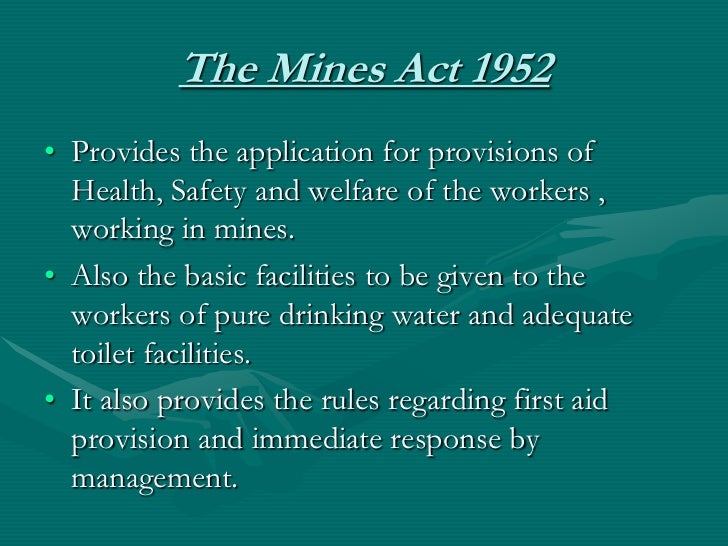 The Mines Act 1952

• Provides the application for provisions of Health, Safety and welfare of the workers , working in mines.
• Also the basic facilities to be given to the workers of pure drinking water and adequate toilet facilities.
• It also provides the rules regarding first aid provision and immediate response by management.